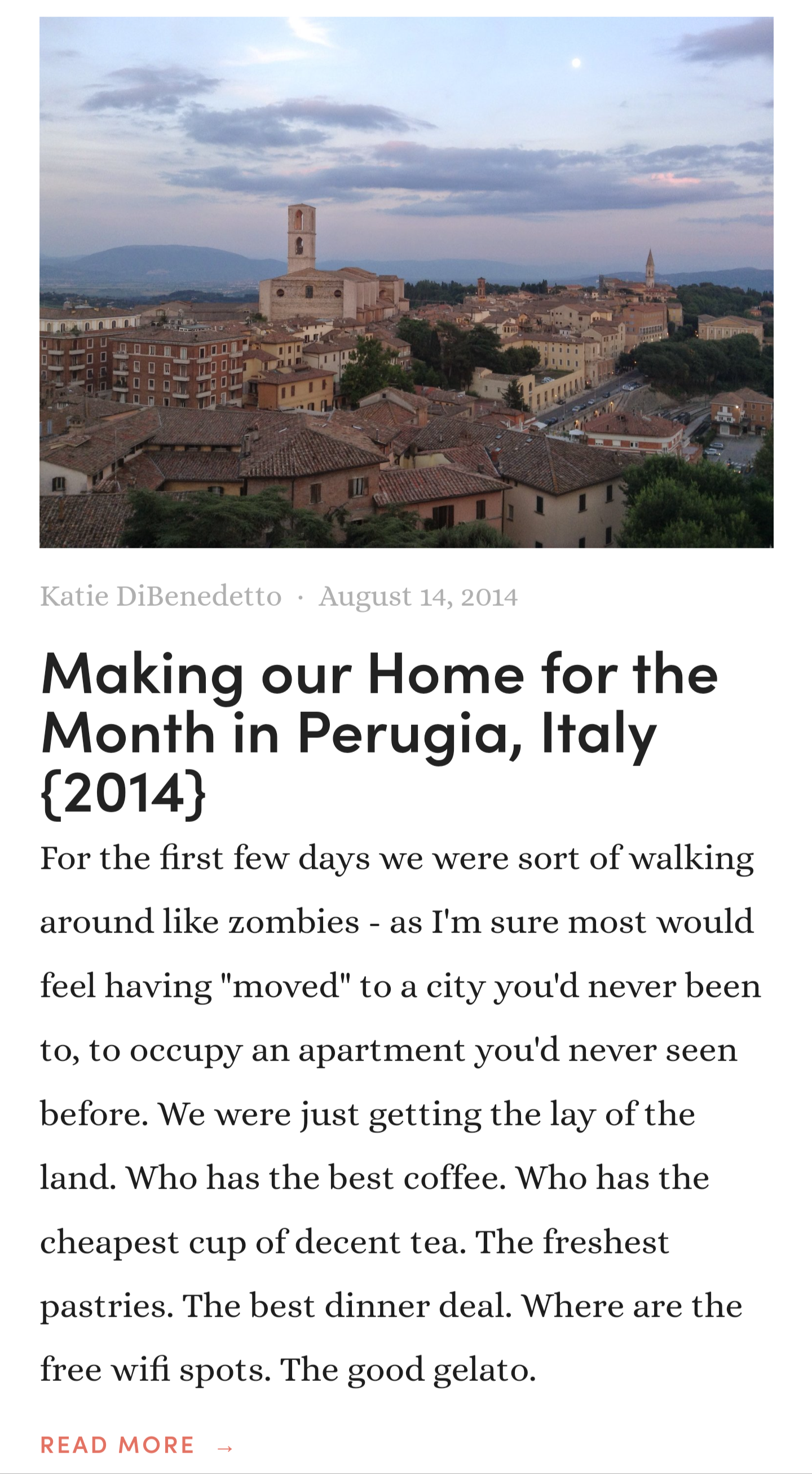 Katie DiBenedetto · August 14, 2014

Making our Home for the Month in Perugia, Italy {2014}

For the first few days we were sort of walking around like zombies - as I'm sure most would feel having "moved" to a city you'd never been to, to occupy an apartment you'd never seen before. We were just getting the lay of the land. Who has the best coffee. Who has the cheapest cup of decent tea. The freshest pastries. The best dinner deal. Where are the free wifi spots. The good gelato.

READ MORE →